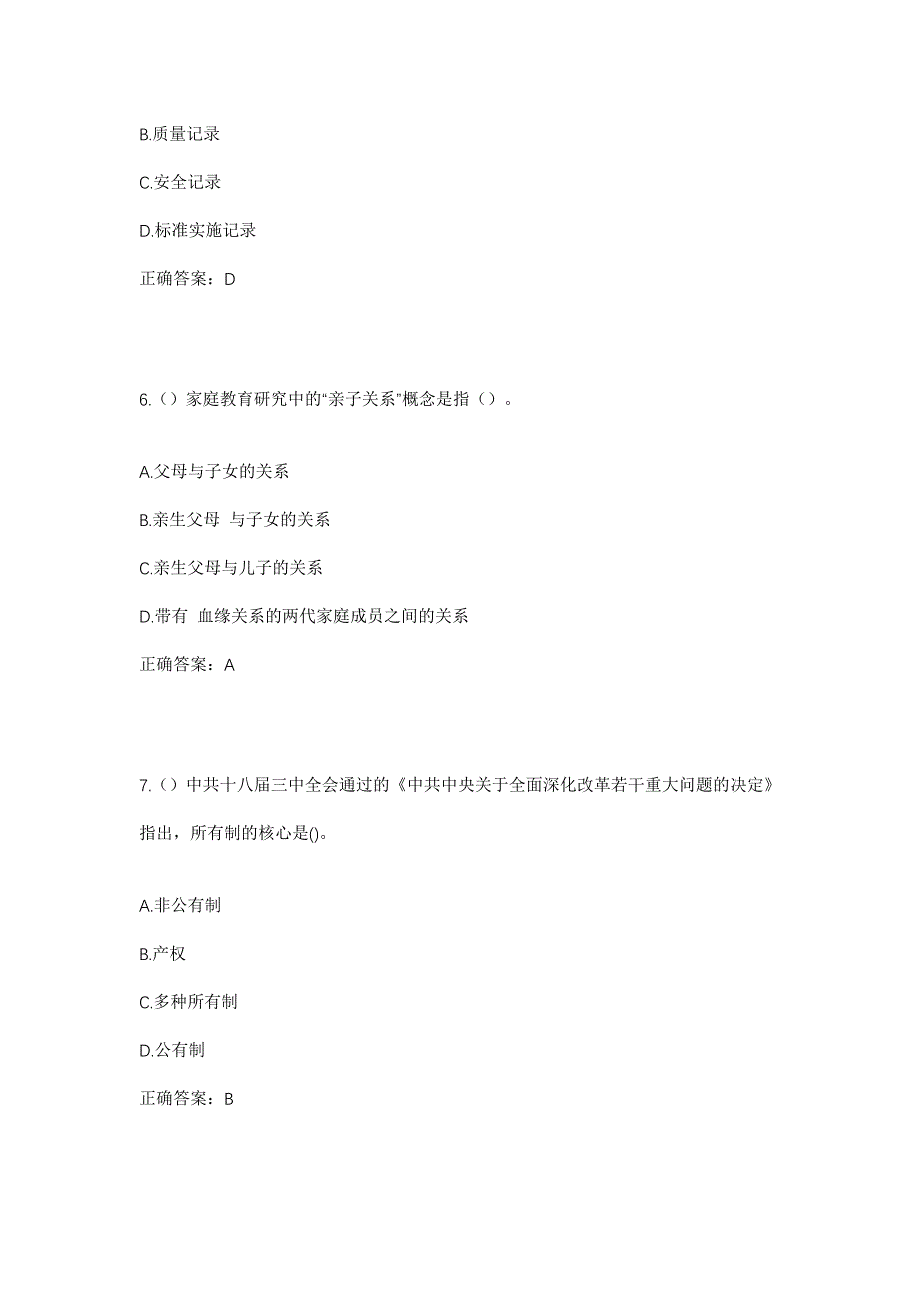 B.质量记录

C.安全记录

D.标准实施记录

正确答案：D

6.（）家庭教育研究中的“亲子关系”概念是指（）。

A.父母与子女的关系

B.亲生父母 与子女的关系

C.亲生父母与儿子的关系

D.带有 血缘关系的两代家庭成员之间的关系

正确答案：A

7.（）中共十八届三中全会通过的《中共中央关于全面深化改革若干重大问题的决定》指出，所有制的核心是()。

A.非公有制

B.产权

C.多种所有制

D.公有制

正确答案：B